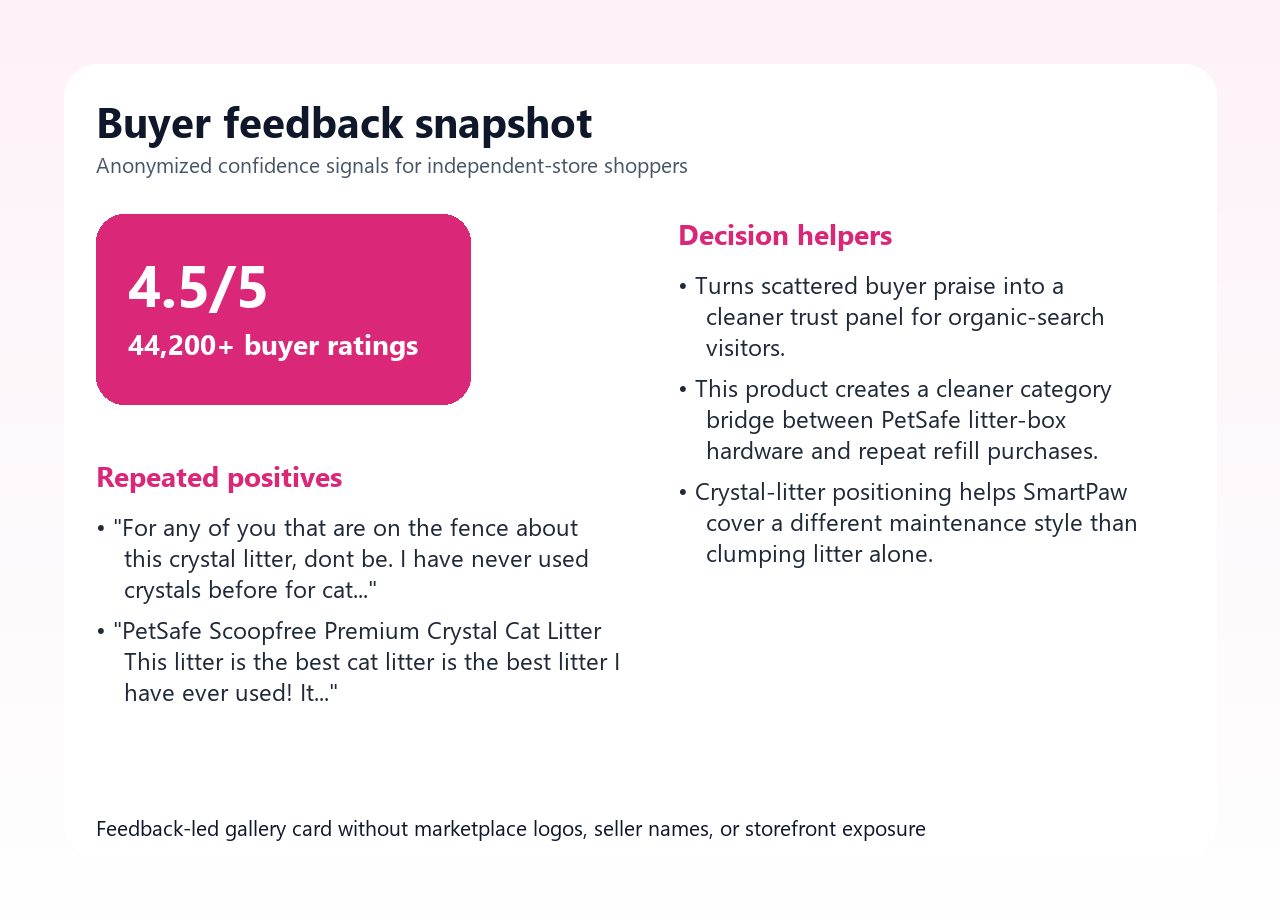 Buyer feedback snapshot

Anonymized confidence signals for independent-store shoppers

4.5/5

44,200+ buyer ratings

Repeated positives

• "For any of you that are on the fence about this crystal litter, dont be. I have never used crystals before for cat..."

• "PetSafe Scoopfree Premium Crystal Cat Litter This litter is the best cat litter is the best litter I have ever used! It..."

Decision helpers

• Turns scattered buyer praise into a cleaner trust panel for organic-search visitors.

• This product creates a cleaner category bridge between PetSafe litter-box hardware and repeat refill purchases.

• Crystal-litter positioning helps SmartPaw cover a different maintenance style than clumping litter alone.

Feedback-led gallery card without marketplace logos, seller names, or storefront exposure